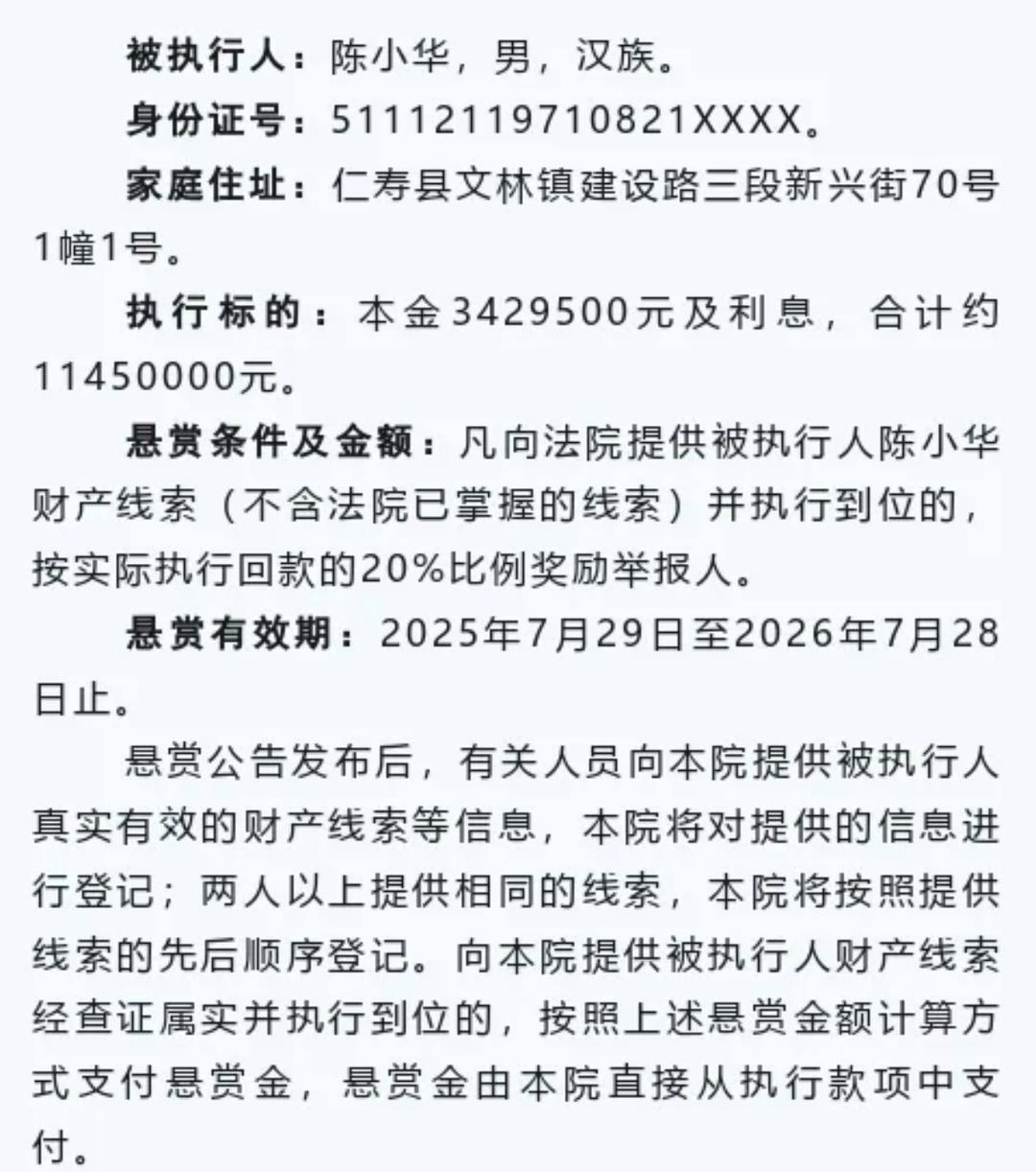 被执行人：陈小华，男，汉族。

身份证号：51112119710821XXXX。

家庭住址：仁寿县文林镇建设路三段新兴街70号1幢1号。

执行标的：本金3429500元及利息，合计约11450000元。

悬赏条件及金额：凡向法院提供被执行人陈小华财产线索（不含法院已掌握的线索）并执行到位的，按实际执行回款的20%比例奖励举报人。

悬赏有效期：2025年7月29日至2026年7月28日止。

悬赏公告发布后，有关人员向本院提供被执行人真实有效的财产线索等信息，本院将对提供的信息进行登记；两人以上提供相同的线索，本院将按照提供线索的先后顺序登记。向本院提供被执行人财产线索经查证属实并执行到位的，按照上述悬赏金额计算方式支付悬赏金，悬赏金由本院直接从执行款项中支付。